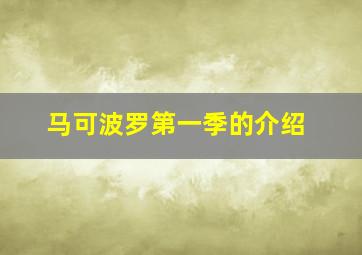 马可波罗第一季的介绍